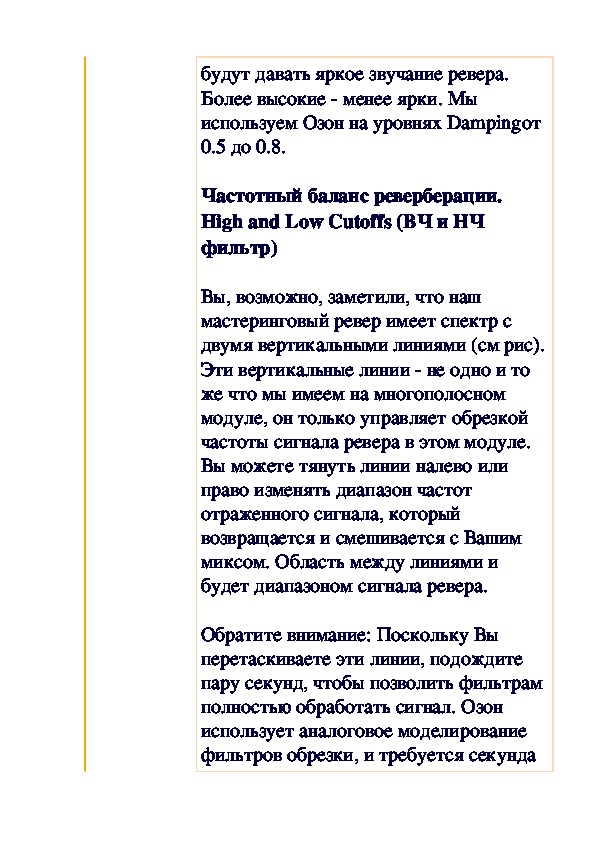 будут давать яркое звучание ревера. Более высокие - менее ярки. Мы используем Озон на уровнях Dampingот 0.5 до 0.8.

Частотный баланс реверберации. High and Low Cutoffs (ВЧ и НЧ фильтр)

Вы, возможно, заметили, что наш мастеринговый ревер имеет спектр с двумя вертикальными линиями (см рис). Эти вертикальные линии - не одно и то же что мы имеем на многополосном модуле, он только управляет обрезкой частоты сигнала ревера в этом модуле. Вы можете тянуть линии налево или право изменять диапазон частот отраженного сигнала, который возвращается и смешивается с Вашим миксом. Область между линиями и будет диапазоном сигнала ревера.

Обратите внимание: Поскольку Вы перетаскиваете эти линии, подождите пару секунд, чтобы позволить фильтрам полностью обработать сигнал. Озон использует аналоговое моделирование фильтров обрезки, и требуется секунда